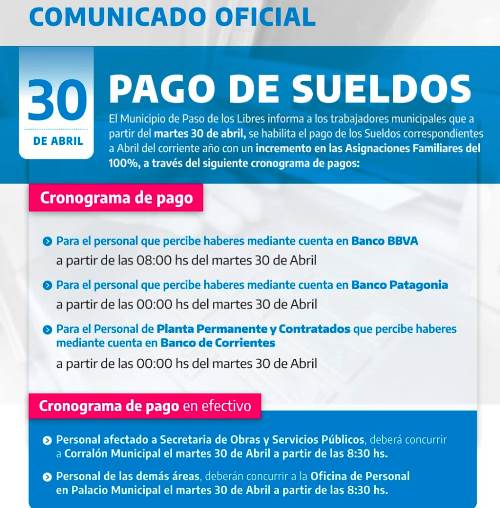 COMUNICADO OFICIAL

30
DE ABRIL

PAGO DE SUELDOS

El Municipio de Paso de los Libres informa a los trabajadores municipales que a partir del martes 30 de abril, se habilita el pago de los Sueldos correspondientes a Abril del corriente año con un incremento en las Asignaciones Familiares del 100%, a través del siguiente cronograma de pagos:

Cronograma de pago

Para el personal que percibe haberes mediante cuenta en Banco BBVA
a partir de las 08:00 hs del martes 30 de Abril

Para el personal que percibe haberes mediante cuenta en Banco Patagonia
a partir de las 00:00 hs del martes 30 de Abril

Para el Personal de Planta Permanente y Contratados que percibe haberes mediante cuenta en Banco de Corrientes
a partir de las 00:00 hs del martes 30 de Abril

Cronograma de pago en efectivo

Personal afectado a Secretaria de Obras y Servicios Públicos, deberá concurrir a Corralón Municipal el martes 30 de Abril a partir de las 8:30 hs.

Personal de las demás áreas, deberán concurrir a la Oficina de Personal en Palacio Municipal el martes 30 de Abril a partir de las 8:30 hs.